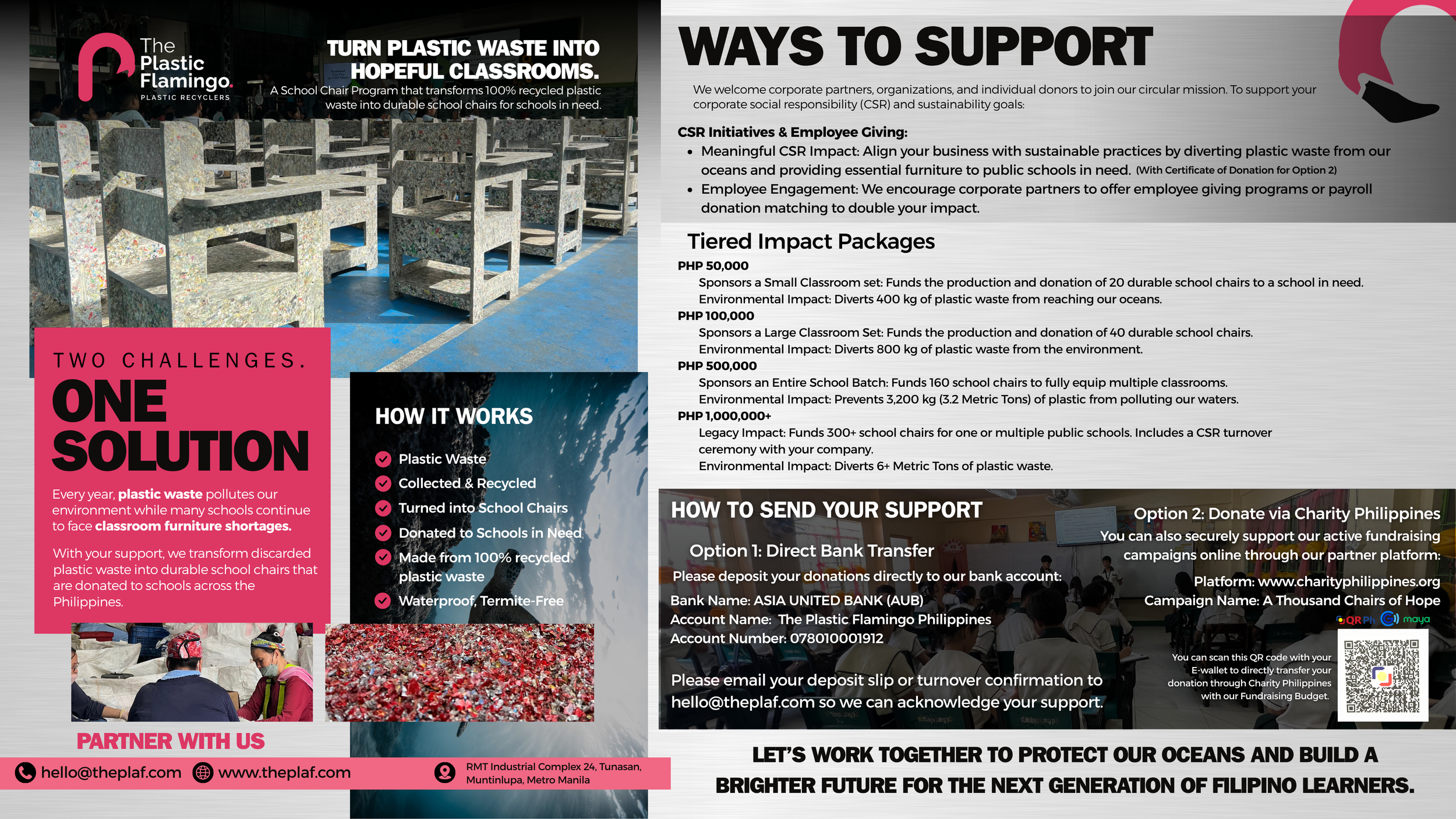 The Plastic Flamingo.
PLASTIC RECYCLERS

TURN PLASTIC WASTE INTO HOPEFUL CLASSROOMS.
A School Chair Program that transforms 100% recycled plastic waste into durable school chairs for schools in need.

TWO CHALLENGES.
ONE SOLUTION

Every year, plastic waste pollutes our environment while many schools continue to face classroom furniture shortages.

With your support, we transform discarded plastic waste into durable school chairs that are donated to schools across the Philippines.

HOW IT WORKS
Plastic Waste
Collected & Recycled
Turned into School Chairs
Donated to Schools in Need
Made from 100% recycled plastic waste
Waterproof, Termite-Free

PARTNER WITH US
hello@theplaf.com www.theplaf.com
RMT Industrial Complex 24, Tunasan, Muntinlupa, Metro Manila

WAYS TO SUPPORT

We welcome corporate partners, organizations, and individual donors to join our circular mission. To support your corporate social responsibility (CSR) and sustainability goals:

CSR Initiatives & Employee Giving:
• Meaningful CSR Impact: Align your business with sustainable practices by diverting plastic waste from our oceans and providing essential furniture to public schools in need. (With Certificate of Donation for Option 2)
• Employee Engagement: We encourage corporate partners to offer employee giving programs or payroll donation matching to double your impact.

Tiered Impact Packages
PHP 50,000
Sponsors a Small Classroom set: Funds the production and donation of 20 durable school chairs to a school in need.
Environmental Impact: Diverts 400 kg of plastic waste from reaching our oceans.
PHP 100,000
Sponsors a Large Classroom Set: Funds the production and donation of 40 durable school chairs.
Environmental Impact: Diverts 800 kg of plastic waste from the environment.
PHP 500,000
Sponsors an Entire School Batch: Funds 160 school chairs to fully equip multiple classrooms.
Environmental Impact: Prevents 3,200 kg (3.2 Metric Tons) of plastic from polluting our waters.
PHP 1,000,000+
Legacy Impact: Funds 300+ school chairs for one or multiple public schools. Includes a CSR turnover ceremony with your company.
Environmental Impact: Diverts 6+ Metric Tons of plastic waste.

HOW TO SEND YOUR SUPPORT
Option 1: Direct Bank Transfer
Please deposit your donations directly to our bank account:
Bank Name: ASIA UNITED BANK (AUB)
Account Name: The Plastic Flamingo Philippines
Account Number: 078010001912

Please email your deposit slip or turnover confirmation to hello@theplaf.com so we can acknowledge your support.

Option 2: Donate via Charity Philippines
You can also securely support our active fundraising campaigns online through our partner platform:
Platform: www.charityphilippines.org
Campaign Name: A Thousand Chairs of Hope
QR Ph maya
You can scan this QR code with your E-wallet to directly transfer your donation through Charity Philippines with our Fundraising Budget.

LET'S WORK TOGETHER TO PROTECT OUR OCEANS AND BUILD A BRIGHTER FUTURE FOR THE NEXT GENERATION OF FILIPINO LEARNERS.